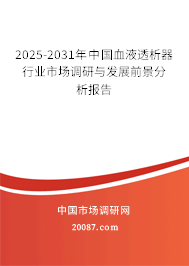 2025-2031年中国血液透析器行业市场调研与发展前景分析报告

中国市场调研网

20087.com